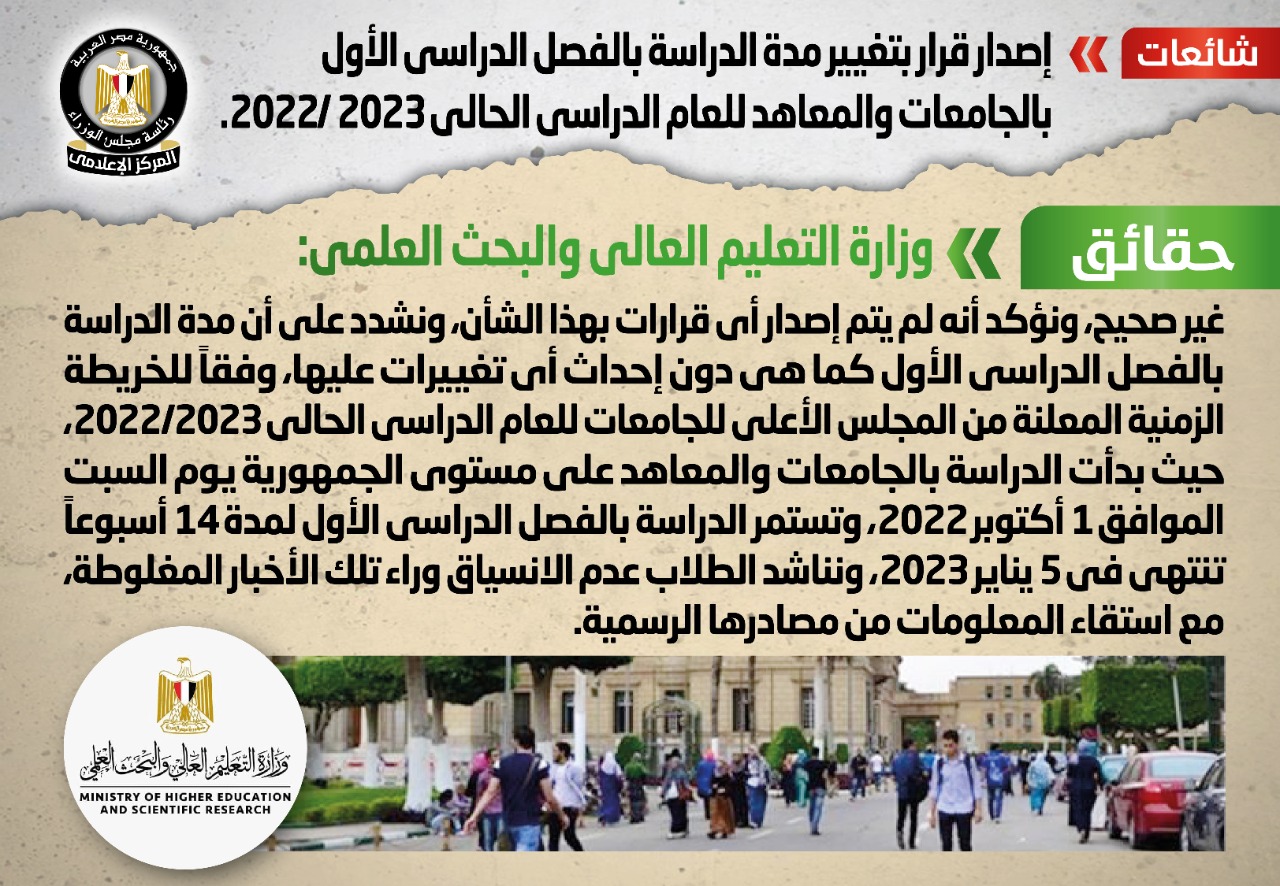 شائعات

إصدار قرار بتغيير مدة الدراسة بالفصل الدراسى الأول بالجامعات والمعاهد للعام الدراسى الحالى 2023 /2022.

جمهورية مصر العربية
رئاسة مجلس الوزراء
المركز الإعلامى

حقائق

وزارة التعليم العالى والبحث العلمى:

غير صحيح، ونؤكد أنه لم يتم إصدار أى قرارات بهذا الشأن، ونشدد على أن مدة الدراسة بالفصل الدراسى الأول كما هى دون إحداث أى تغييرات عليها، وفقاً للخريطة الزمنية المعلنة من المجلس الأعلى للجامعات للعام الدراسى الحالى 2022/2023، حيث بدأت الدراسة بالجامعات والمعاهد على مستوى الجمهورية يوم السبت الموافق 1 أكتوبر 2022، وتستمر الدراسة بالفصل الدراسى الأول لمدة 14 أسبوعاً تنتهى فى 5 يناير 2023، ونناشد الطلاب عدم الانسياق وراء تلك الأخبار المغلوطة، مع استقاء المعلومات من مصادرها الرسمية.

وزارة التعليم العالي والبحث العلمي
MINISTRY OF HIGHER EDUCATION
AND SCIENTIFIC RESEARCH